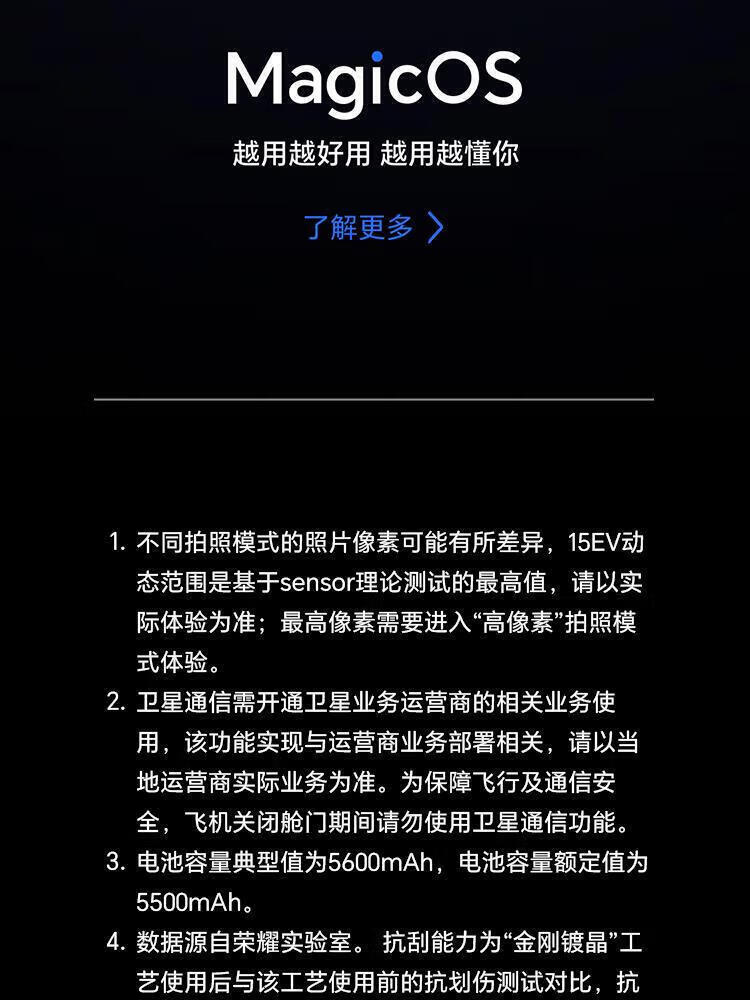 MagicOS

越用越好用 越用越懂你

了解更多 >

1. 不同拍照模式的照片像素可能有所差异，15EV动态范围是基于sensor理论测试的最高值，请以实际体验为准；最高像素需要进入“高像素”拍照模式体验。

2. 卫星通信需开通卫星业务运营商的相关业务使用，该功能实现与运营商业务部署相关，请以当地运营商实际业务为准。为保障飞行及通信安全，飞机关闭舱门期间请勿使用卫星通信功能。

3. 电池容量典型值为5600mAh，电池容量额定值为5500mAh。

4. 数据源自荣耀实验室。 抗刮能力为“金刚镀晶”工艺使用后与该工艺使用前的抗划伤测试对比，抗